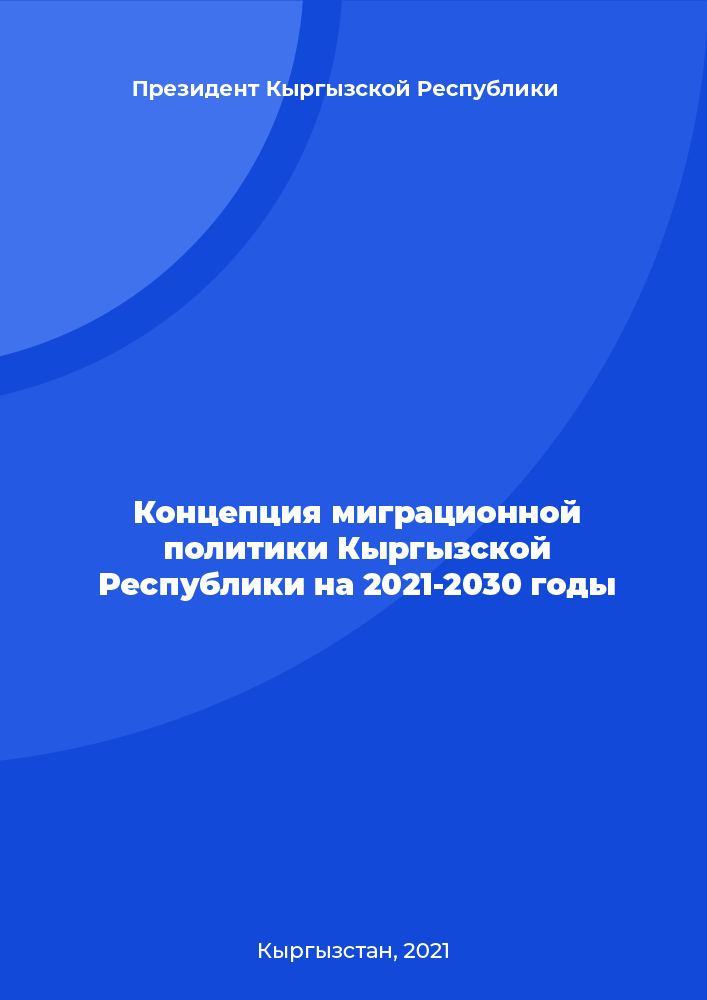 Президент Кыргызской Республики

Концепция миграционной политики Кыргызской Республики на 2021-2030 годы

Кыргызстан, 2021